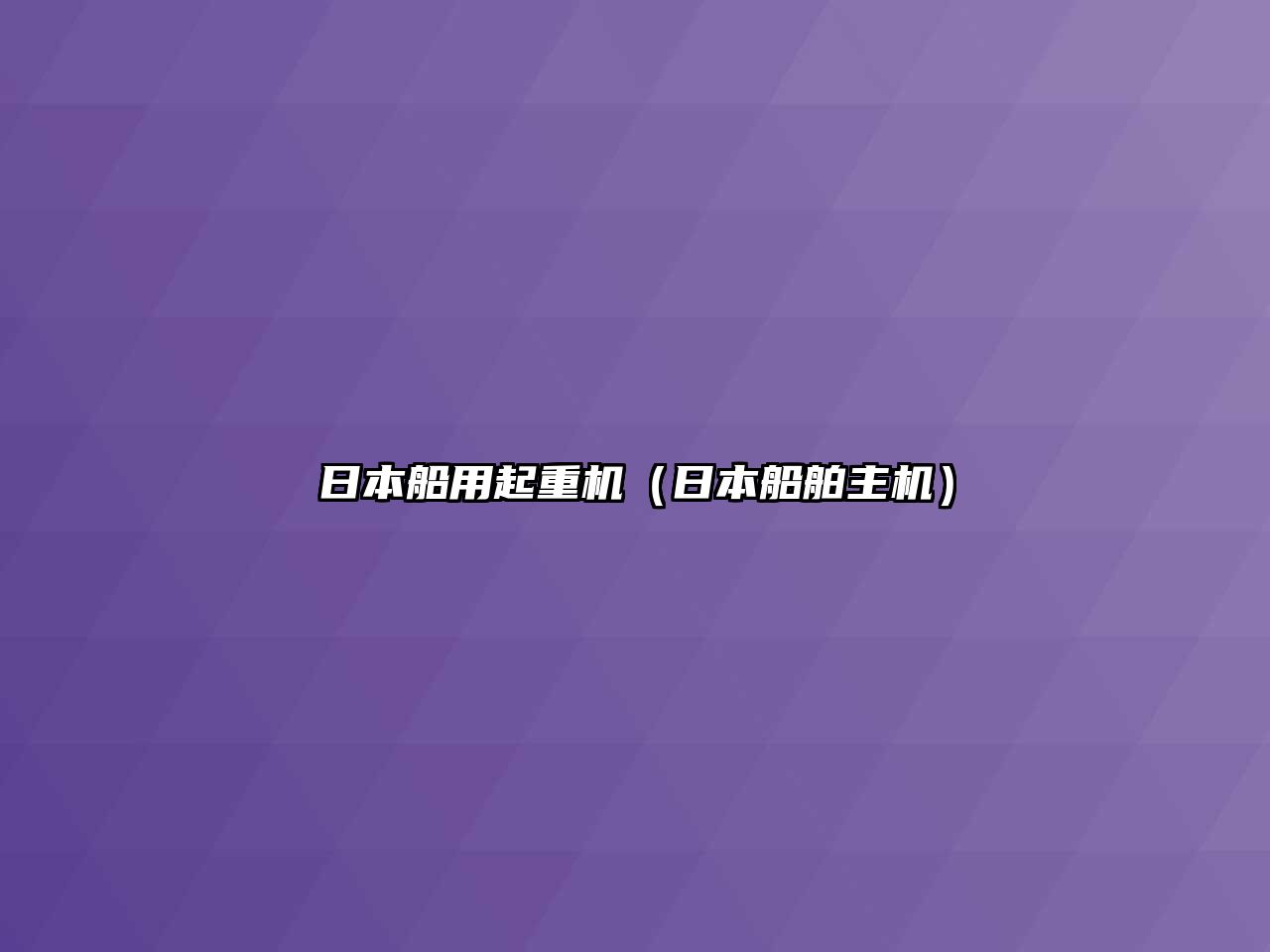 日本船用起重机（日本船舶主机）